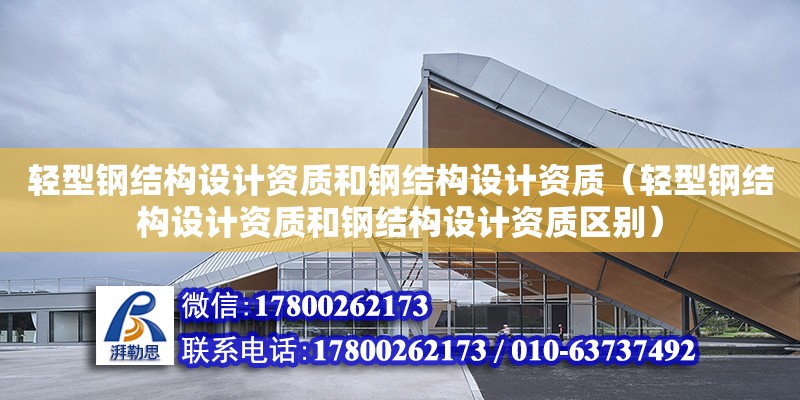 轻型钢结构设计资质和钢结构设计资质（轻型钢结构设计资质和钢结构设计资质区别）

湃勒思

微信:17800262173

联系电话:17800262173 / 010-63737492